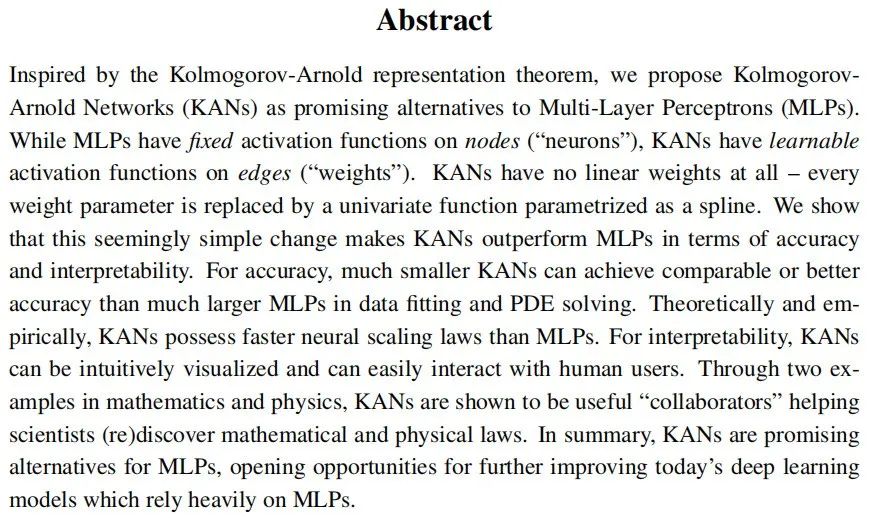 Abstract

Inspired by the Kolmogorov-Arnold representation theorem, we propose Kolmogorov-Arnold Networks (KANs) as promising alternatives to Multi-Layer Perceptrons (MLPs). While MLPs have fixed activation functions on nodes (“neurons”), KANs have learnable activation functions on edges (“weights”). KANs have no linear weights at all – every weight parameter is replaced by a univariate function parametrized as a spline. We show that this seemingly simple change makes KANs outperform MLPs in terms of accuracy and interpretability. For accuracy, much smaller KANs can achieve comparable or better accuracy than much larger MLPs in data fitting and PDE solving. Theoretically and empirically, KANs possess faster neural scaling laws than MLPs. For interpretability, KANs can be intuitively visualized and can easily interact with human users. Through two examples in mathematics and physics, KANs are shown to be useful “collaborators” helping scientists (re)discover mathematical and physical laws. In summary, KANs are promising alternatives for MLPs, opening opportunities for further improving today’s deep learning models which rely heavily on MLPs.